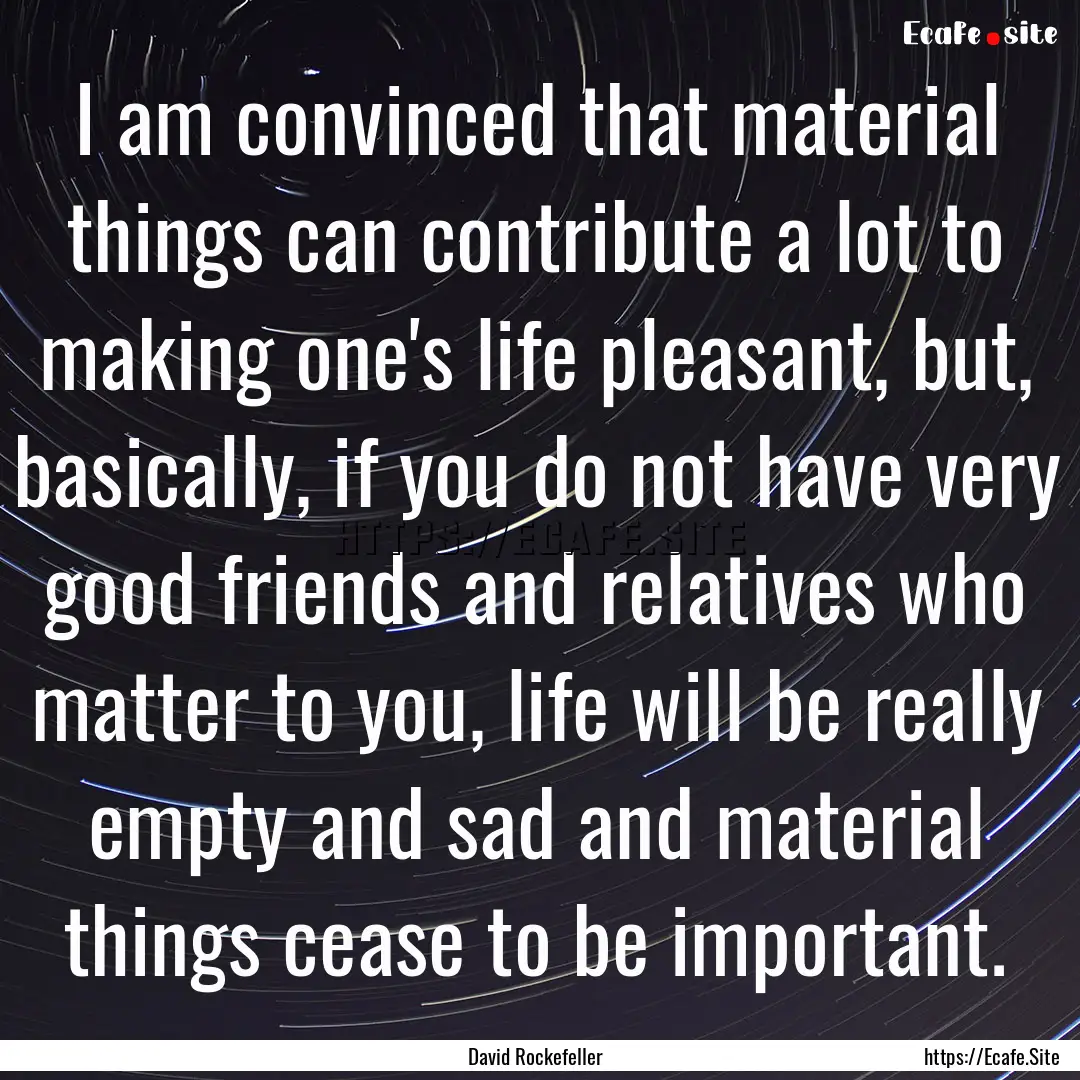 Ecafe.site

I am convinced that material things can contribute a lot to making one's life pleasant, but, basically, if you do not have very good friends and relatives who matter to you, life will be really empty and sad and material things cease to be important.

HTTPS://ECAFE.SITE

David Rockefeller

https://Ecafe.Site